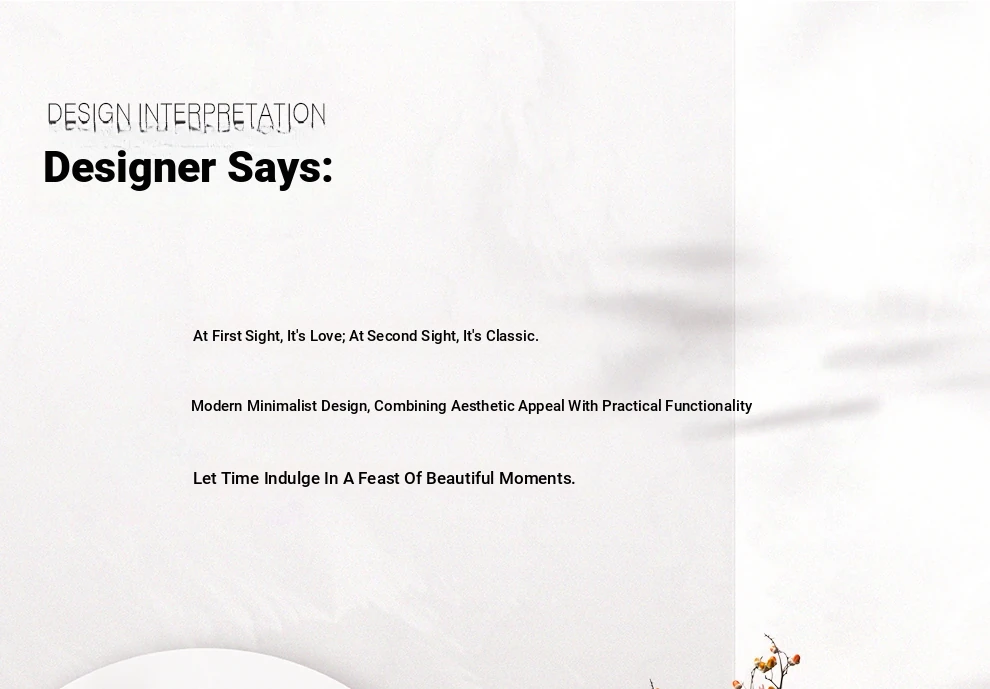 DESIGN INTERPRETATION

Designer Says:

At First Sight, It's Love; At Second Sight, It's Classic.

Modern Minimalist Design, Combining Aesthetic Appeal With Practical Functionality

Let Time Indulge In A Feast Of Beautiful Moments.